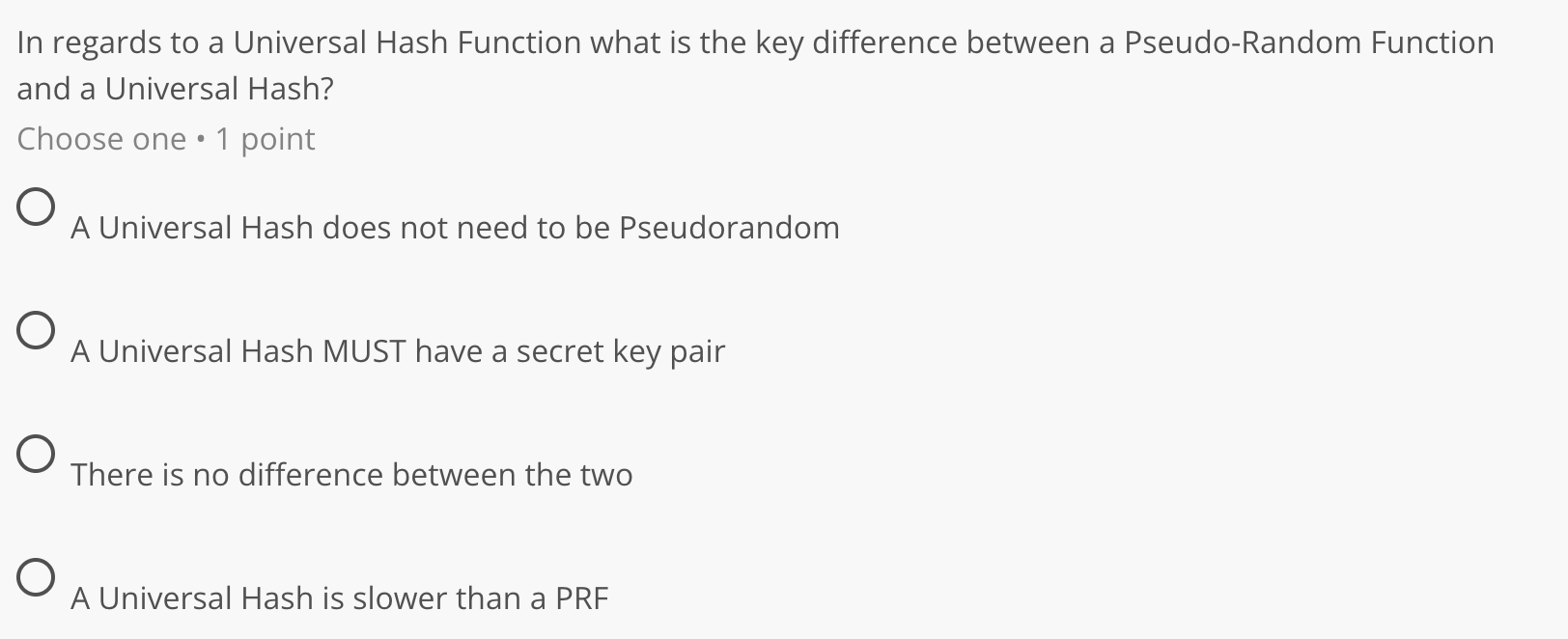 In regards to a Universal Hash Function what is the key difference between a Pseudo-Random Function and a Universal Hash?

Choose one • 1 point

A Universal Hash does not need to be Pseudorandom

A Universal Hash MUST have a secret key pair

There is no difference between the two

A Universal Hash is slower than a PRF